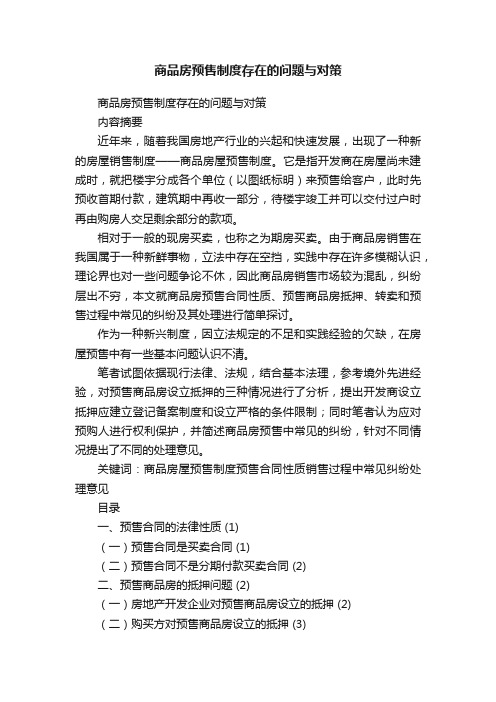 商品房预售制度存在的问题与对策

商品房预售制度存在的问题与对策

内容摘要

近年来，随着我国房地产行业的兴起和快速发展，出现了一种新的房屋销售制度——商品房屋预售制度。它是指开发商在房屋尚未建成时，就把楼宇分成各个单位（以图纸标明）来预售给客户，此时先预收首期付款，建筑期中再收一部分，待楼宇竣工并可以交付过户时再由购房人交足剩余部分的款项。

相对于一般的现房买卖，也称之为期房买卖。由于商品房销售在我国属于一种新鲜事物，立法中存在空挡，实践中存在许多模糊认识，理论界也对一些问题争论不休，因此商品房销售市场较为混乱，纠纷层出不穷，本文就商品房预售合同性质、预售商品房抵押、转卖和预售过程中常见的纠纷及其处理进行简单探讨。

作为一种新兴制度，因立法规定的不足和实践经验的欠缺，在房屋预售中有一些基本问题认识不清。

笔者试图依据现行法律、法规，结合基本法理，参考境外先进经验，对预售商品房设立抵押的三种情况进行了分析，提出开发商设立抵押应建立登记备案制度和设立严格的条件限制；同时笔者认为应对预购人进行权利保护，并简述商品房预售中常见的纠纷，针对不同情况提出了不同的处理意见。

关键词：商品房屋预售制度预售合同性质销售过程中常见纠纷处理意见

目录

一、预售合同的法律性质 (1)

（一）预售合同是买卖合同 (1)

（二）预售合同不是分期付款买卖合同 (2)

二、预售商品房的抵押问题 (2)

（一）房地产开发企业对预售商品房设立的抵押 (2)

（二）购买方对预售商品房设立的抵押 (3)